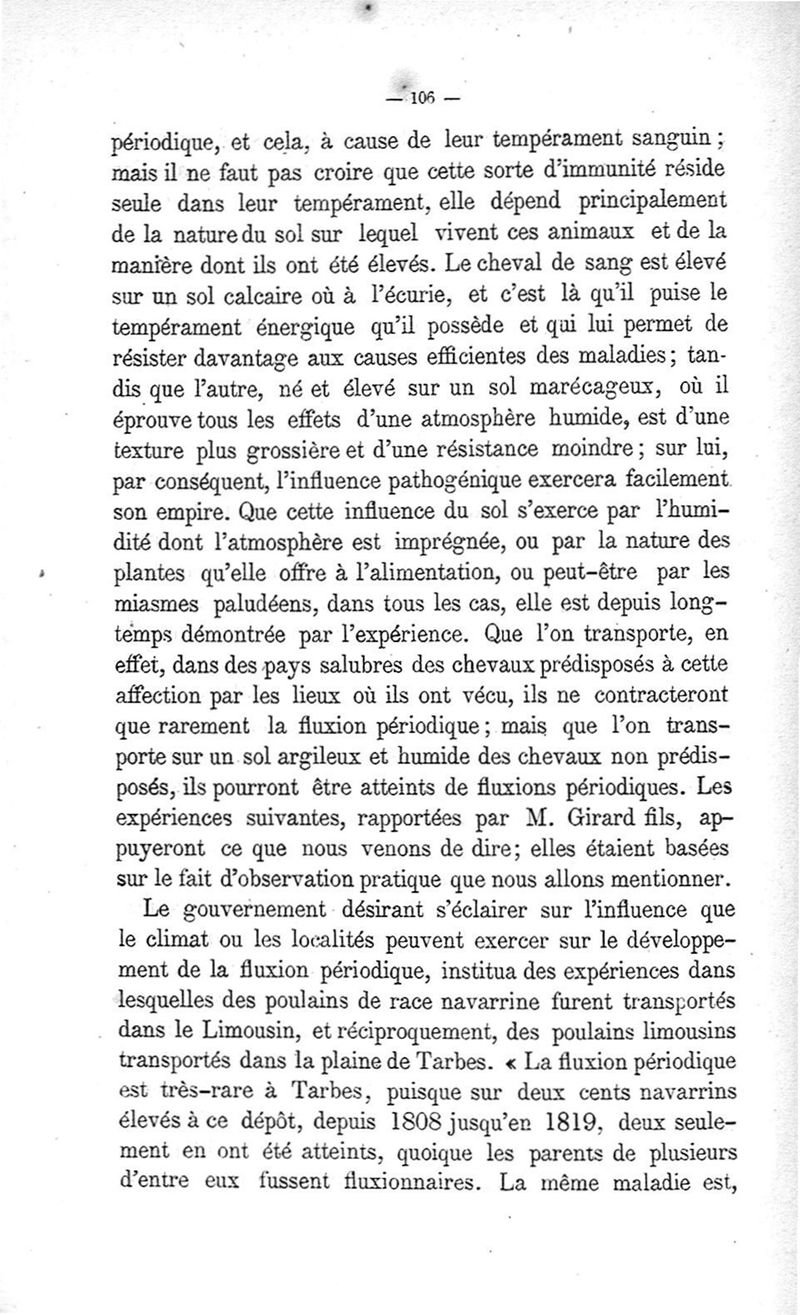 — 106 —

périodique, et cela, à cause de leur tempérament sanguin ; mais il ne faut pas croire que cette sorte d'immunité réside seule dans leur tempérament, elle dépend principalement de la nature du sol sur lequel vivent ces animaux et de la manière dont ils ont été élevés. Le cheval de sang est élevé sur un sol calcaire où à l'écurie, et c'est là qu'il puise le tempérament énergique qu'il possède et qui lui permet de résister davantage aux causes efficientes des maladies ; tandis que l'autre, né et élevé sur un sol marécageux, où il éprouve tous les effets d'une atmosphère humide, est d'une texture plus grossière et d'une résistance moindre ; sur lui, par conséquent, l'influence pathogénique exercera facilement son empire. Que cette influence du sol s'exerce par l'humidité dont l'atmosphère est imprégnée, ou par la nature des plantes qu'elle offre à l'alimentation, ou peut-être par les miasmes paludéens, dans tous les cas, elle est depuis longtemps démontrée par l'expérience. Que l'on transporte, en effet, dans des pays salubres des chevaux prédisposés à cette affection par les lieux où ils ont vécu, ils ne contracteront que rarement la fluxion périodique ; mais que l'on transporte sur un sol argileux et humide des chevaux non prédisposés, ils pourront être atteints de fluxions périodiques. Les expériences suivantes, rapportées par M. Girard fils, appuyeront ce que nous venons de dire ; elles étaient basées sur le fait d'observation pratique que nous allons mentionner.

Le gouvernement désirant s'éclairer sur l'influence que le climat ou les localités peuvent exercer sur le développement de la fluxion périodique, institua des expériences dans lesquelles des poulains de race navarrine furent transportés dans le Limousin, et réciproquement, des poulains limousins transportés dans la plaine de Tarbes. « La fluxion périodique est très-rare à Tarbes, puisque sur deux cents navarrins élevés à ce dépôt, depuis 1808 jusqu'en 1819, deux seulement en ont été atteints, quoique les parents de plusieurs d'entre eux fussent fluxionnaires. La même maladie est,